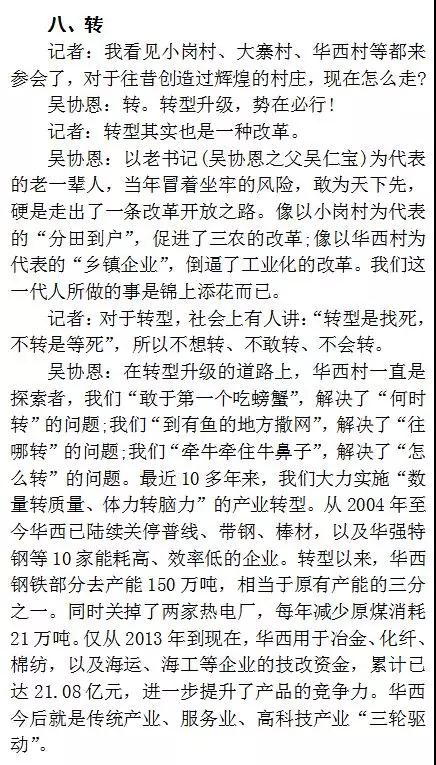 八、转

记者：我看见小岗村、大寨村、华西村等都来参会了，对于往昔创造过辉煌的村庄，现在怎么走？

吴协恩：转。转型升级，势在必行！

记者：转型其实也是一种改革。

吴协恩：以老书记（吴协恩之父吴仁宝）为代表的老一辈人，当年冒着坐牢的风险，敢为天下先，硬是走出了一条改革开放之路。像以小岗村为代表的“分田到户”，促进了三农的改革；像以华西村为代表的“乡镇企业”，倒逼了工业化的改革。我们这一代人所做的事是锦上添花而已。

记者：对于转型，社会上有人讲：“转型是找死，不转是等死”，所以不想转、不敢转、不会转。

吴协恩：在转型升级的道路上，华西村一直是探索者，我们“敢于第一个吃螃蟹”，解决了“何时转”的问题；我们“到有鱼的地方撒网”，解决了“往哪转”的问题；我们“牵牛牵住牛鼻子”，解决了“怎么转”的问题。最近10多年来，我们大力实施“数量转质量、体力转脑力”的产业转型。从2004年至今华西已陆续关停普线、带钢、棒材，以及华强特钢等10家能耗高、效率低的企业。转型以来，华西钢铁部分去产能150万吨，相当于原有产能的三分之一。同时关掉了两家热电厂，每年减少原煤消耗21万吨。仅从2013年到现在，华西用于冶金、化纤、棉纺，以及海运、海工等企业的技改资金，累计已达21.08亿元，进一步提升了产品的竞争力。华西今后就是传统产业、服务业、高科技产业“三轮驱动”。